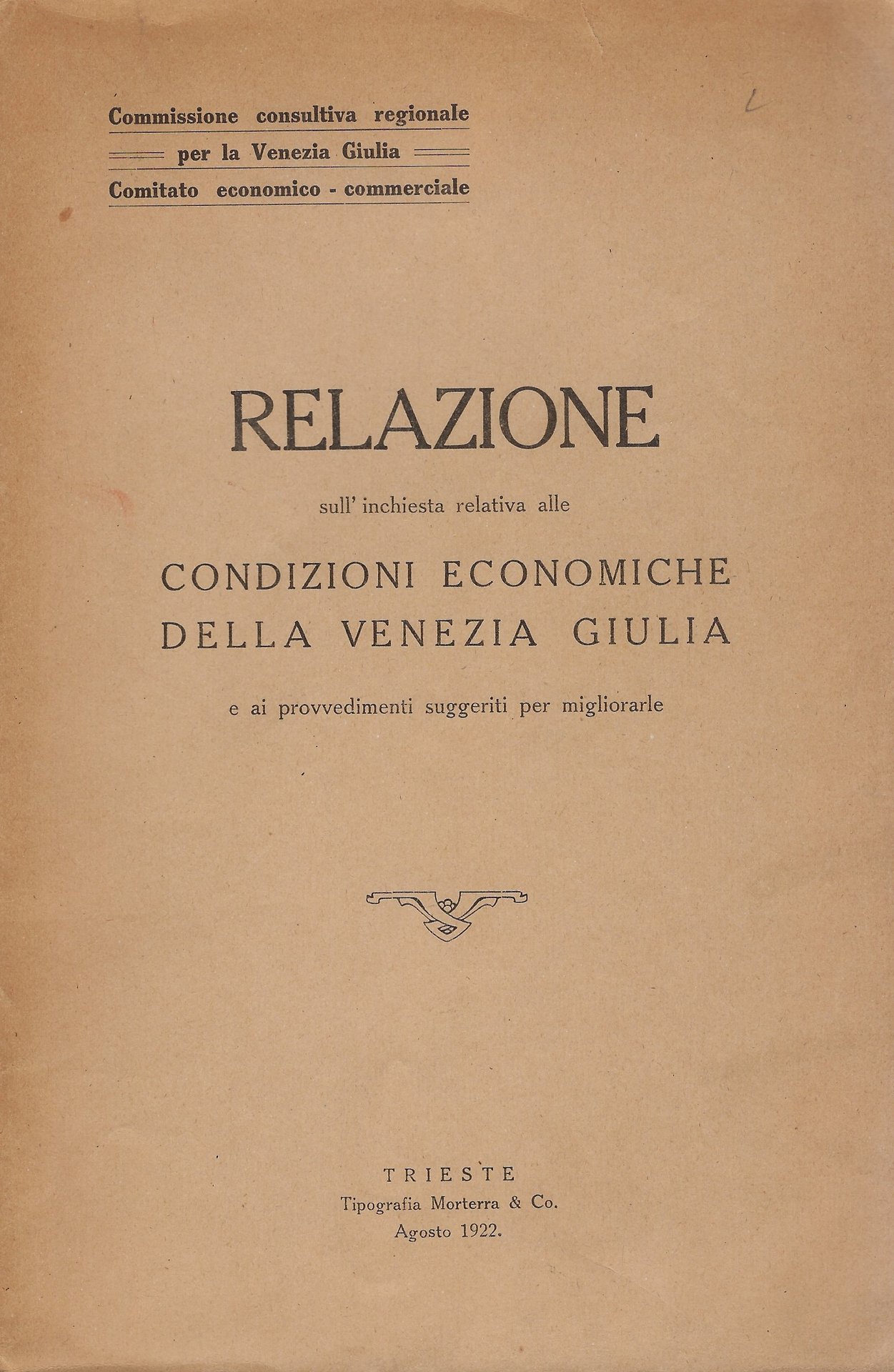 Commissione consultiva regionale
per la Venezia Giulia
Comitato economico - commerciale

RELAZIONE

sull' inchiesta relativa alle

CONDIZIONI ECONOMICHE
DELLA VENEZIA GIULIA

e ai provvedimenti suggeriti per migliorarle

TRIESTE
Tipografia Morterra & Co.
Agosto 1922.